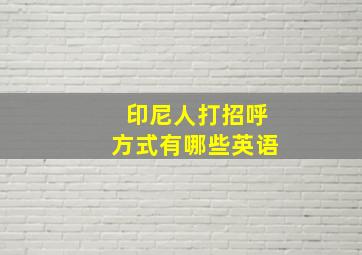 印尼人打招呼
方式有哪些英语